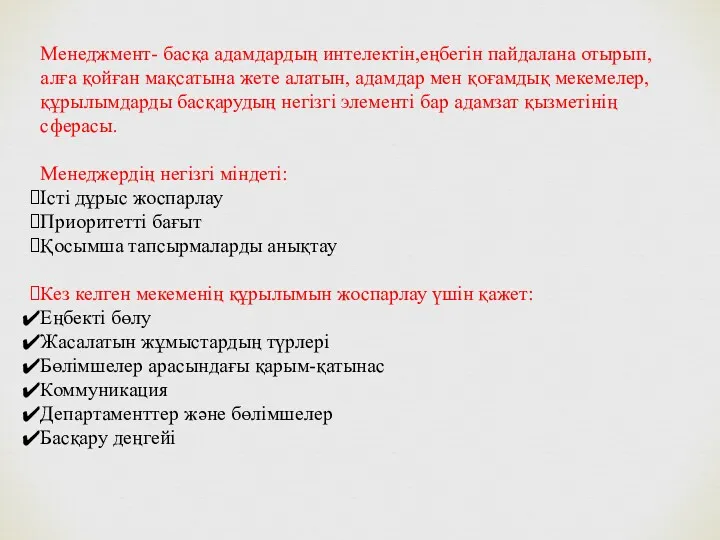 Менеджмент- басқа адамдардың интелектін,еңбегін пайдалана отырып, алға қойған мақсатына жете алатын, адамдар мен қоғамдық мекемелер, құрылымдарды басқарудың негізгі элементі бар адамзат қызметінің сферасы.

Менеджердің негізгі міндеті:
Істі дұрыс жоспарлау
Приоритетті бағыт
Қосымша тапсырмаларды анықтау

Кез келген мекеменің құрылымын жоспарлау үшін қажет:
✔Еңбекті бөлу
✔Жасалатын жұмыстардың түрлері
✔Бөлімшелер арасындағы қарым-қатынас
✔Коммуникация
✔Департаменттер және бөлімшелер
✔Басқару деңгейі